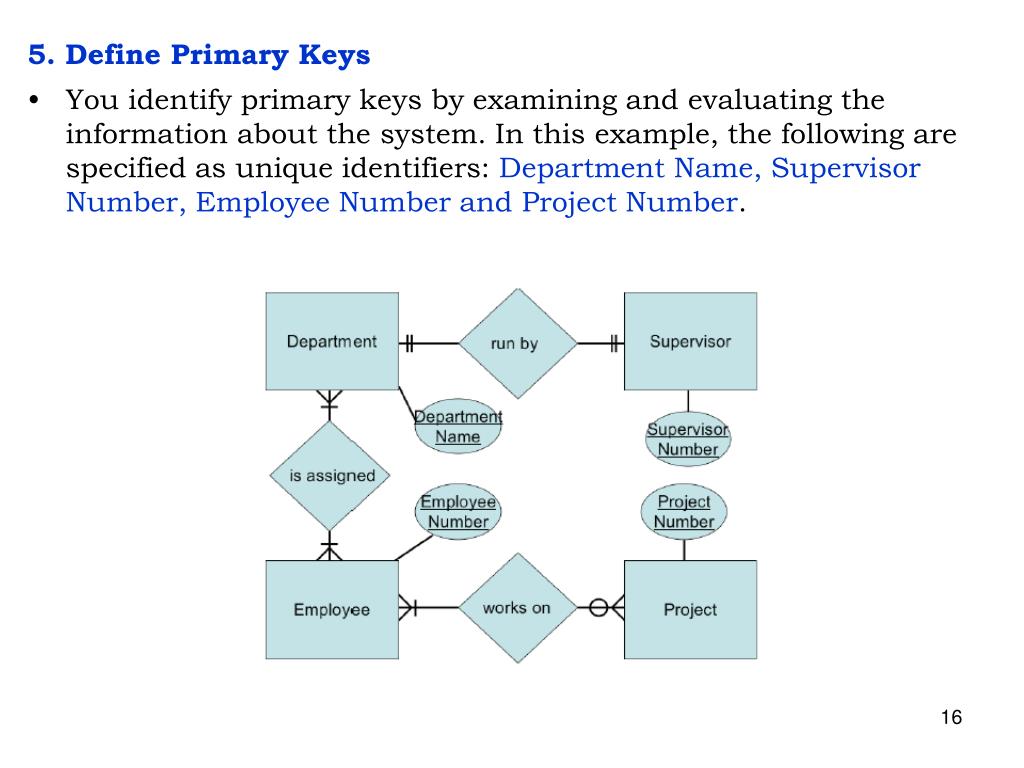 5. Define Primary Keys

• You identify primary keys by examining and evaluating the information about the system. In this example, the following are specified as unique identifiers: Department Name, Supervisor Number, Employee Number and Project Number.

Department
run by
Supervisor
Department Name
Supervisor Number
is assigned
Employee Number
Project Number
Employee
works on
Project

16